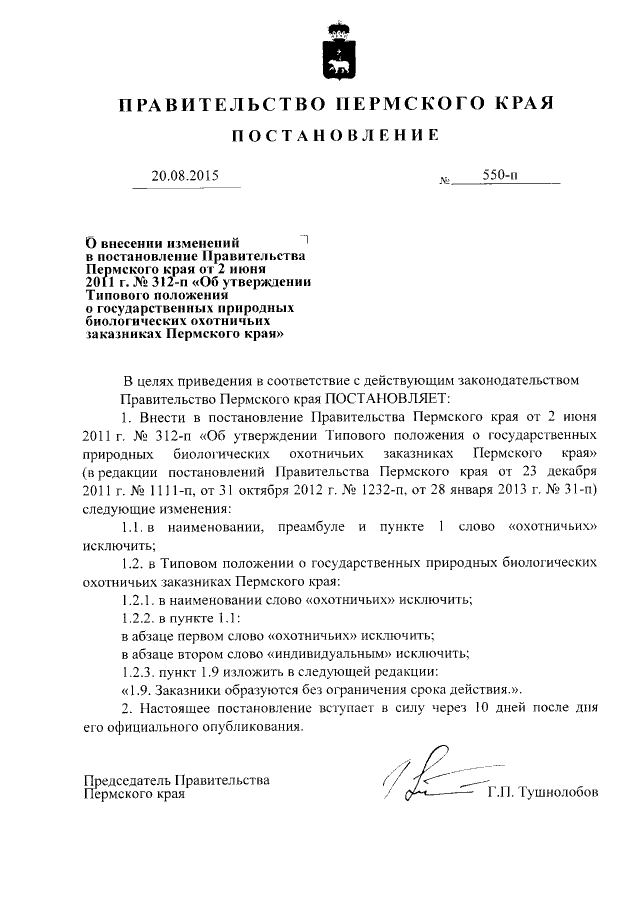 ПРАВИТЕЛЬСТВО ПЕРМСКОГО КРАЯ

ПОСТАНОВЛЕНИЕ

20.08.2015 № 550-п

О внесении изменений в постановление Правительства Пермского края от 2 июня 2011 г. № 312-п «Об утверждении Типового положения о государственных природных биологических охотничьих заказниках Пермского края»

В целях приведения в соответствие с действующим законодательством Правительство Пермского края ПОСТАНОВЛЯЕТ:

1. Внести в постановление Правительства Пермского края от 2 июня 2011 г. № 312-п «Об утверждении Типового положения о государственных природных биологических охотничьих заказниках Пермского края» (в редакции постановлений Правительства Пермского края от 23 декабря 2011 г. № 1111-п, от 31 октября 2012 г. № 1232-п, от 28 января 2013 г. № 31-п) следующие изменения:

1.1. в наименовании, преамбуле и пункте 1 слово «охотничьих» исключить;

1.2. в Типовом положении о государственных природных биологических охотничьих заказниках Пермского края:

1.2.1. в наименовании слово «охотничьих» исключить;

1.2.2. в пункте 1.1:

в абзаце первом слово «охотничьих» исключить;

в абзаце втором слово «индивидуальным» исключить;

1.2.3. пункт 1.9 изложить в следующей редакции:

«1.9. Заказники образуются без ограничения срока действия.».

2. Настоящее постановление вступает в силу через 10 дней после дня его официального опубликования.

Председатель Правительства Пермского края Г.П. Тушнолобов